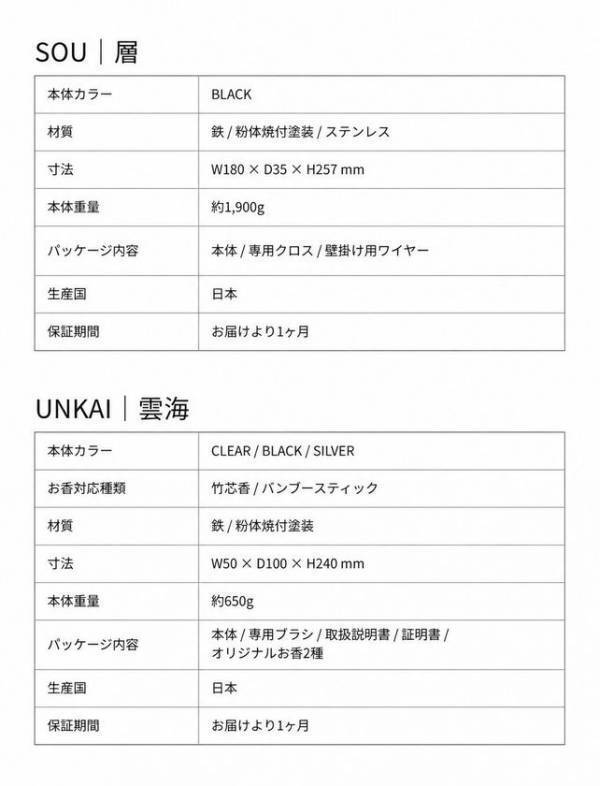 SOU｜層

| 本体カラー | BLACK |
|---|---|
| 材質 | 鉄 / 粉体焼付塗装 / ステンレス |
| 寸法 | W180 × D35 × H257 mm |
| 本体重量 | 約1,900g |
| パッケージ内容 | 本体 / 専用クロス / 壁掛け用ワイヤー |
| 生産国 | 日本 |
| 保証期間 | お届けより1ヶ月 |

UNKAI｜雲海

| 本体カラー | CLEAR / BLACK / SILVER |
|---|---|
| お香対応種類 | 竹芯香 / バンブースティック |
| 材質 | 鉄 / 粉体焼付塗装 |
| 寸法 | W50 × D100 × H240 mm |
| 本体重量 | 約650g |
| パッケージ内容 | 本体 / 専用ブラシ / 取扱説明書 / 証明書 / オリジナルお香2種 |
| 生産国 | 日本 |
| 保証期間 | お届けより1ヶ月 |